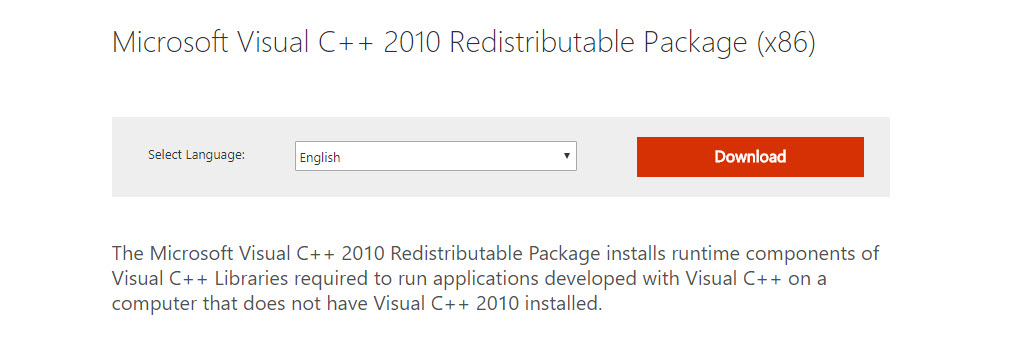 Microsoft Visual C++ 2010 Redistributable Package (x86)

Select Language:
English
Download

The Microsoft Visual C++ 2010 Redistributable Package installs runtime components of Visual C++ Libraries required to run applications developed with Visual C++ on a computer that does not have Visual C++ 2010 installed.